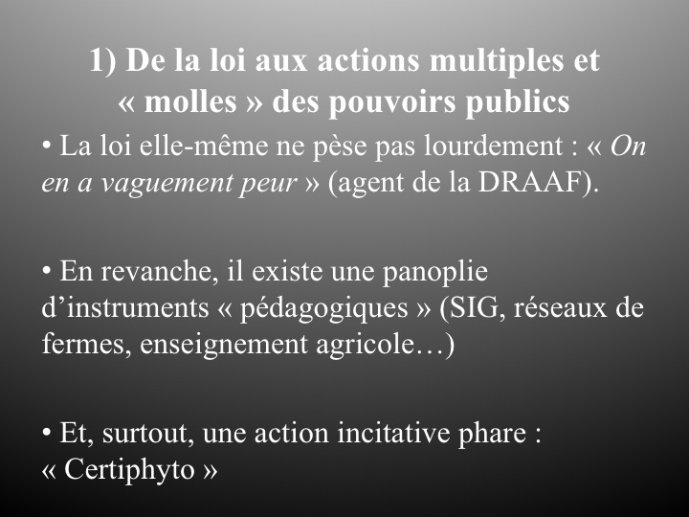 1) De la loi aux actions multiples et « molles » des pouvoirs publics

• La loi elle-même ne pèse pas lourdement : « On en a vaguement peur » (agent de la DRAAF).

• En revanche, il existe une panoplie d’instruments « pédagogiques » (SIG, réseaux de fermes, enseignement agricole…)

• Et, surtout, une action incitative phare : « Certiphyto »